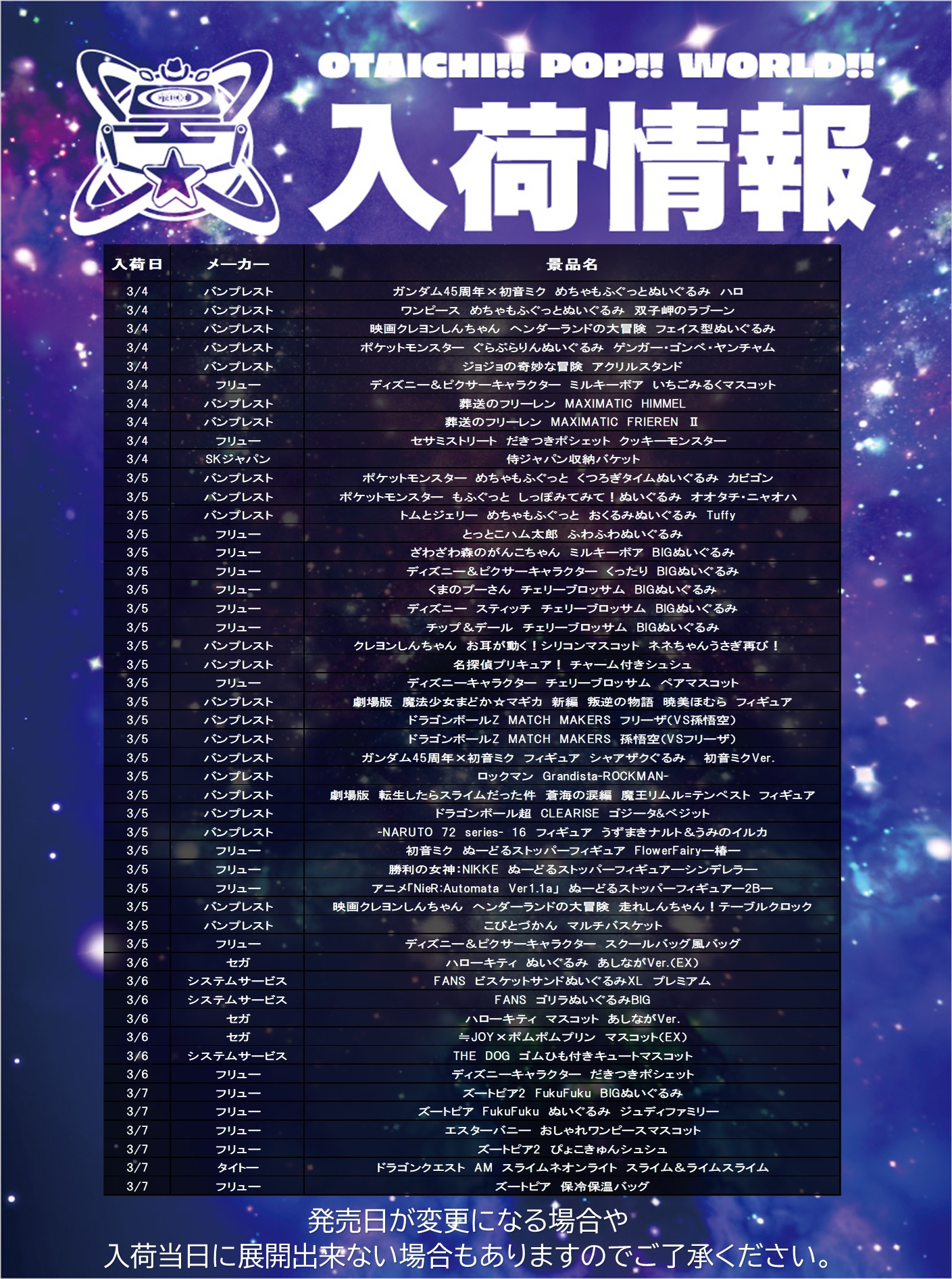 OTAICHI!! POP!! WORLD!!

入荷情報

| 入荷日 | メーカー | 景品名 |
|---|---|---|
| 3/4 | バンプレスト | ガンダム45周年×初音ミク めちゃもふぐっとぬいぐるみ ハロ |
| 3/4 | バンプレスト | ワンピース めちゃもふぐっとぬいぐるみ 双子岬のラブーン |
| 3/4 | バンプレスト | 映画クレヨンしんちゃん ヘンダーランドの大冒険 フェイス型ぬいぐるみ |
| 3/4 | バンプレスト | ポケットモンスター ぐらぶらりんぬいぐるみ ゲンガー・ゴンベ・ヤンチャム |
| 3/4 | バンプレスト | ジョジョの奇妙な冒険 アクリルスタンド |
| 3/4 | フリュー | ディズニー＆ピクサーキャラクター ミルキーボア いちごみるくマスコット |
| 3/4 | バンプレスト | 葬送のフリーレン MAXIMATIC HIMMEL |
| 3/4 | バンプレスト | 葬送のフリーレン MAXIMATIC FRIEREN Ⅱ |
| 3/4 | フリュー | セサミストリート だきつきポシェット クッキーモンスター |
| 3/4 | SKジャパン | 侍ジャパン収納バケット |
| 3/5 | バンプレスト | ポケットモンスター めちゃもふぐっと くつろぎタイムぬいぐるみ カビゴン |
| 3/5 | バンプレスト | ポケットモンスター もふぐっと しっぽみてみて！ぬいぐるみ オオタチ・ニャオハ |
| 3/5 | バンプレスト | トムとジェリー めちゃもふぐっと おくるみぬいぐるみ Tuffy |
| 3/5 | フリュー | とっとこハム太郎 ふわふわぬいぐるみ |
| 3/5 | フリュー | ざわざわ森のがんこちゃん ミルキーボア BIGぬいぐるみ |
| 3/5 | フリュー | ディズニー＆ピクサーキャラクター くったり BIGぬいぐるみ |
| 3/5 | フリュー | くまのプーさん チェリーブロッサム BIGぬいぐるみ |
| 3/5 | フリュー | ディズニー スティッチ チェリーブロッサム BIGぬいぐるみ |
| 3/5 | フリュー | チップ＆デール チェリーブロッサム BIGぬいぐるみ |
| 3/5 | バンプレスト | クレヨンしんちゃん お耳が動く！シリコンマスコット ネネちゃんうさぎ再び！ |
| 3/5 | バンプレスト | 名探偵プリキュア！ チャーム付きシュシュ |
| 3/5 | フリュー | ディズニーキャラクター チェリーブロッサム ペアマスコット |
| 3/5 | バンプレスト | 劇場版 魔法少女まどか☆マギカ 新編 叛逆の物語 暁美ほむら フィギュア |
| 3/5 | バンプレスト | ドラゴンボールZ MATCH MAKERS フリーザ(VS孫悟空) |
| 3/5 | バンプレスト | ドラゴンボールZ MATCH MAKERS 孫悟空(VSフリーザ) |
| 3/5 | バンプレスト | ガンダム45周年×初音ミク フィギュア シャアザクぐるみ 初音ミクVer. |
| 3/5 | バンプレスト | ロックマン Grandista-ROCKMAN- |
| 3/5 | バンプレスト | 劇場版 転生したらスライムだった件 蒼海の涙編 魔王リムル=テンペスト フィギュア |
| 3/5 | バンプレスト | ドラゴンボール超 CLEARISE ゴジータ&ベジット |
| 3/5 | バンプレスト | -NARUTO 72 series- 16 フィギュア うずまきナルト＆うみのイルカ |
| 3/5 | フリュー | 初音ミク ぬーどるストッパーフィギュア FlowerFairy―椿― |
| 3/5 | フリュー | 勝利の女神:NIKKE ぬーどるストッパーフィギュア―シンデレラ― |
| 3/5 | フリュー | アニメ「NieR:Automata Ver1.1a」 ぬーどるストッパーフィギュア―2B― |
| 3/5 | バンプレスト | 映画クレヨンしんちゃん ヘンダーランドの大冒険 走れしんちゃん！テーブルクロック |
| 3/5 | バンプレスト | こびとづかん マルチバスケット |
| 3/5 | フリュー | ディズニー＆ピクサーキャラクター スクールバッグ風バッグ |
| 3/6 | セガ | ハローキティ ぬいぐるみ あしながVer.(EX) |
| 3/6 | システムサービス | FANS ビスケットサンドぬいぐるみXL プレミアム |
| 3/6 | システムサービス | FANS ゴリラぬいぐるみBIG |
| 3/6 | セガ | ハローキティ マスコット あしながVer. |
| 3/6 | セガ | ≒JOY×ポムポムプリン マスコット(EX) |
| 3/6 | システムサービス | THE DOG ゴムひも付きキュートマスコット |
| 3/6 | フリュー | ディズニーキャラクター だきつきポシェット |
| 3/7 | フリュー | ズートピア2 FukuFuku BIGぬいぐるみ |
| 3/7 | フリュー | ズートピア FukuFuku ぬいぐるみ ジュディファミリー |
| 3/7 | フリュー | エスターバニー おしゃれワンピースマスコット |
| 3/7 | フリュー | ズートピア2 ぴょこきゅんシュシュ |
| 3/7 | タイトー | ドラゴンクエスト AM スライムネオンライト スライム＆ライムスライム |
| 3/7 | フリュー | ズートピア 保冷保温バッグ |

発売日が変更になる場合や
入荷当日に展開出来ない場合もありますのでご了承ください。